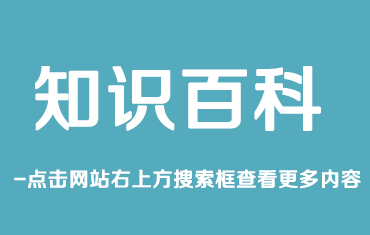 知识百科

-点击网站右上方搜索框查看更多内容